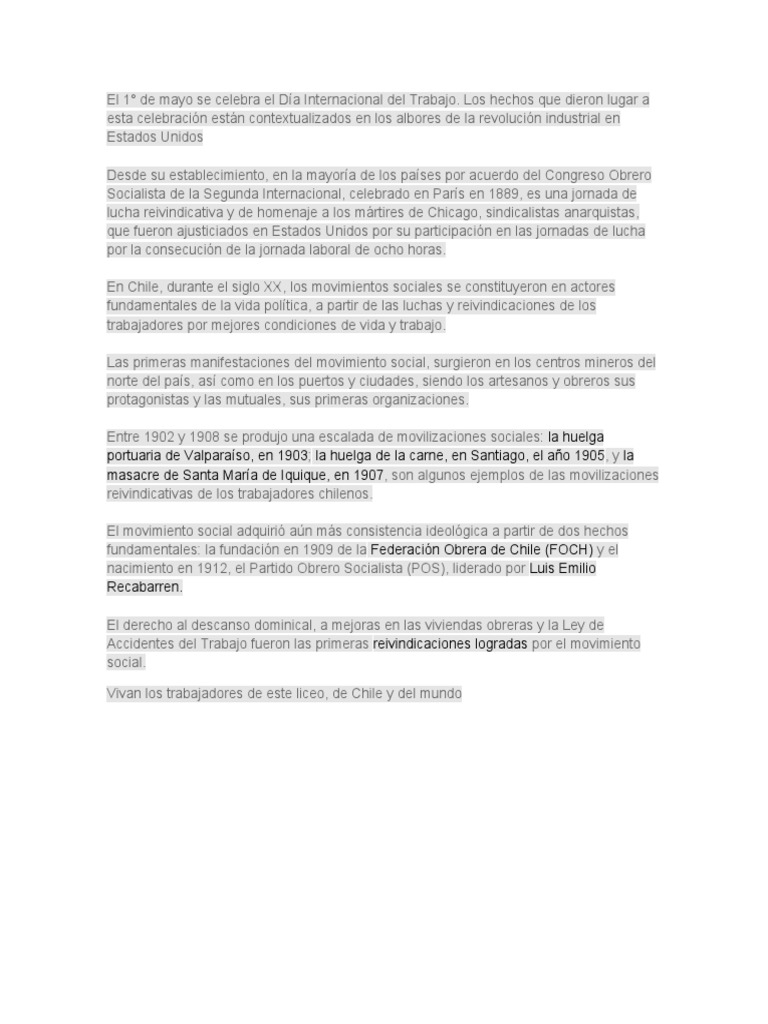 El 1° de mayo se celebra el Día Internacional del Trabajo. Los hechos que dieron lugar a esta celebración están contextualizados en los albores de la revolución industrial en Estados Unidos

Desde su establecimiento, en la mayoría de los países por acuerdo del Congreso Obrero Socialista de la Segunda Internacional, celebrado en París en 1889, es una jornada de lucha reivindicativa y de homenaje a los mártires de Chicago, sindicalistas anarquistas, que fueron ajusticiados en Estados Unidos por su participación en las jornadas de lucha por la consecución de la jornada laboral de ocho horas.

En Chile, durante el siglo XX, los movimientos sociales se constituyeron en actores fundamentales de la vida política, a partir de las luchas y reivindicaciones de los trabajadores por mejores condiciones de vida y trabajo.

Las primeras manifestaciones del movimiento social, surgieron en los centros mineros del norte del país, así como en los puertos y ciudades, siendo los artesanos y obreros sus protagonistas y las mutuales, sus primeras organizaciones.

Entre 1902 y 1908 se produjo una escalada de movilizaciones sociales: la huelga portuaria de Valparaíso, en 1903; la huelga de la carne, en Santiago, el año 1905, y la masacre de Santa María de Iquique, en 1907, son algunos ejemplos de las movilizaciones reivindicativas de los trabajadores chilenos.

El movimiento social adquirió aún más consistencia ideológica a partir de dos hechos fundamentales: la fundación en 1909 de la Federación Obrera de Chile (FOCH) y el nacimiento en 1912, el Partido Obrero Socialista (POS), liderado por Luis Emilio Recabarren.

El derecho al descanso dominical, a mejoras en las viviendas obreras y la Ley de Accidentes del Trabajo fueron las primeras reivindicaciones logradas por el movimiento social.

Vivan los trabajadores de este liceo, de Chile y del mundo